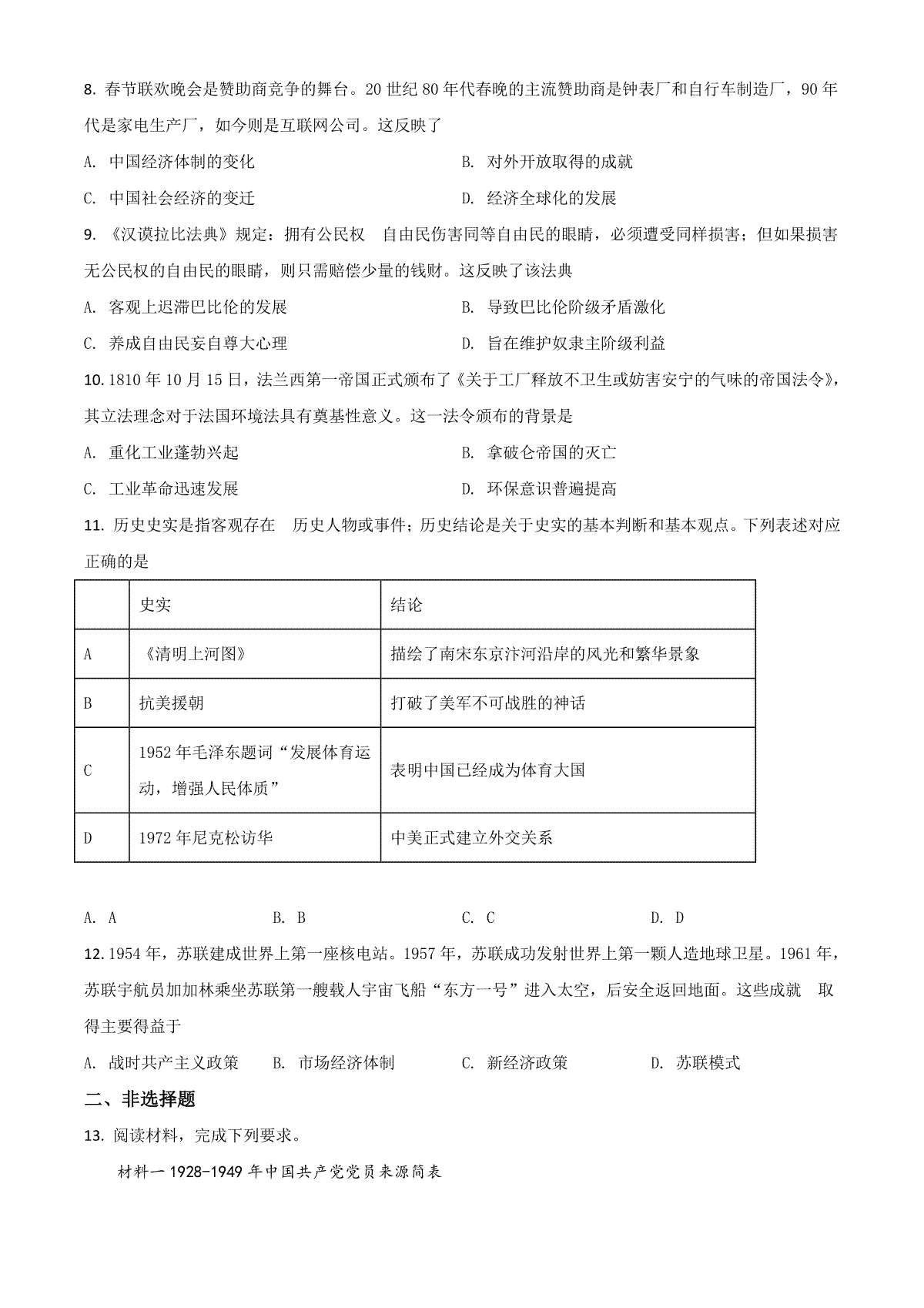 8. 春节联欢晚会是赞助商竞争的舞台。20 世纪 80 年代春晚的主流赞助商是钟表厂和自行车制造厂，90 年代是家电生产厂，如今则是互联网公司。这反映了

A. 中国经济体制的变化
B. 对外开放取得的成就
C. 中国社会经济的变迁
D. 经济全球化的发展

9. 《汉谟拉比法典》规定：拥有公民权 自由民伤害同等自由民的眼睛，必须遭受同样损害；但如果损害无公民权的自由民的眼睛，则只需赔偿少量的钱财。这反映了该法典

A. 客观上迟滞巴比伦的发展
B. 导致巴比伦阶级矛盾激化
C. 养成自由民妄自尊大心理
D. 旨在维护奴隶主阶级利益

10. 1810 年 10 月 15 日，法兰西第一帝国正式颁布了《关于工厂释放不卫生或妨害安宁的气味的帝国法令》，其立法理念对于法国环境法具有奠基性意义。这一法令颁布的背景是

A. 重化工业蓬勃兴起
B. 拿破仑帝国的灭亡
C. 工业革命迅速发展
D. 环保意识普遍提高

11. 历史史实是指客观存在 历史人物或事件；历史结论是关于史实的基本判断和基本观点。下列表述对应正确的是

| | 史实 | 结论 |
|---|---|---|
| A | 《清明上河图》 | 描绘了南宋东京汴河沿岸的风光和繁华景象 |
| B | 抗美援朝 | 打破了美军不可战胜的神话 |
| C | 1952 年毛泽东题词“发展体育运动，增强人民体质” | 表明中国已经成为体育大国 |
| D | 1972 年尼克松访华 | 中美正式建立外交关系 |

A. A
B. B
C. C
D. D

12. 1954 年，苏联建成世界上第一座核电站。1957 年，苏联成功发射世界上第一颗人造地球卫星。1961 年，苏联宇航员加加林乘坐苏联第一艘载人宇宙飞船“东方一号”进入太空，后安全返回地面。这些成就 取得主要得益于

A. 战时共产主义政策
B. 市场经济体制
C. 新经济政策
D. 苏联模式

二、非选择题

13. 阅读材料，完成下列要求。

材料一 1928-1949 年中国共产党党员来源简表